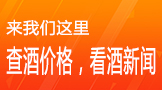 来我们这里

查酒价格，看酒新闻